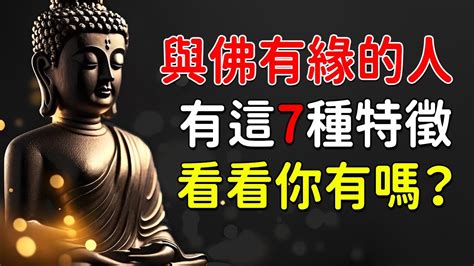 與佛有緣的人
有這7種特徵
看看你有嗎？